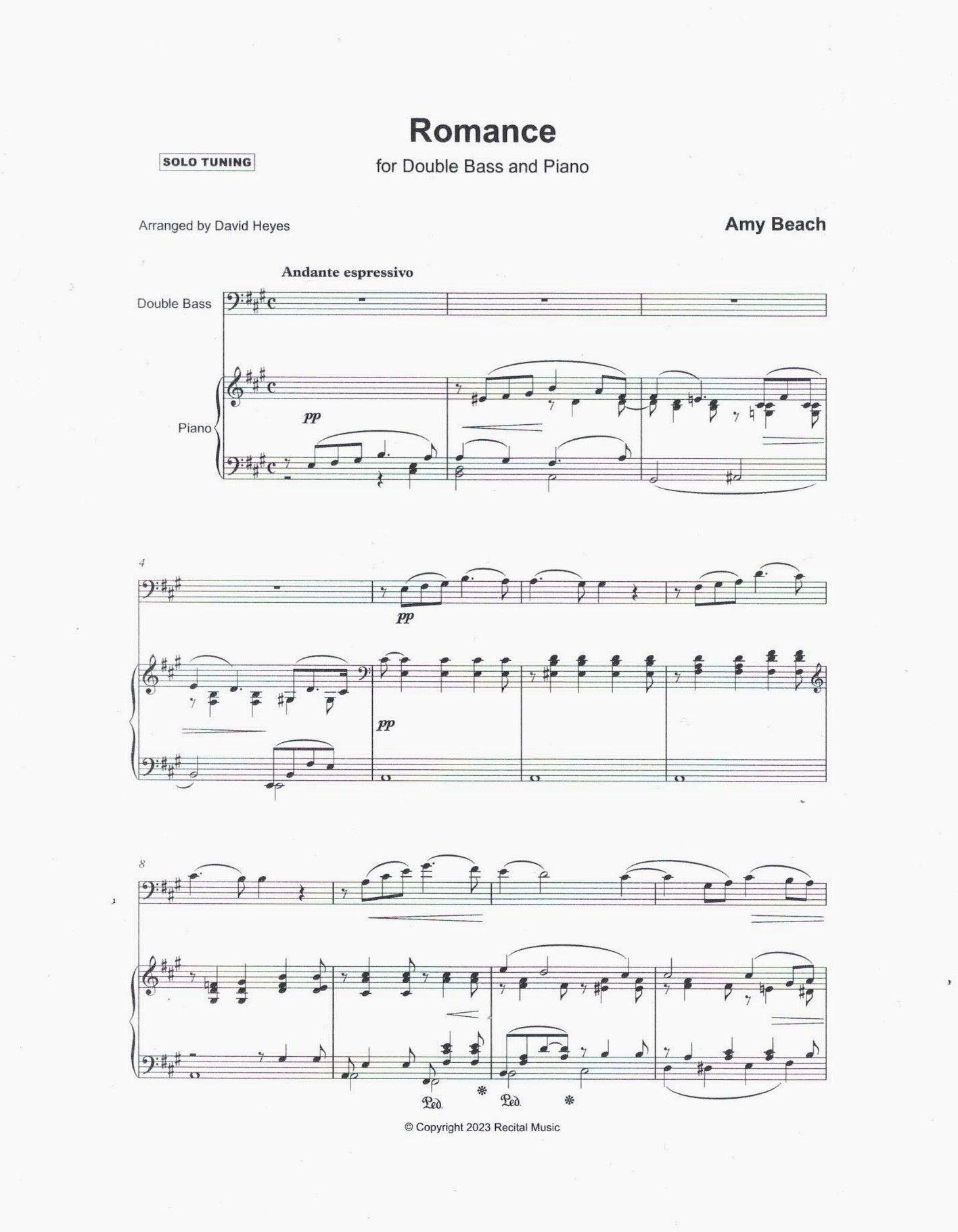 Romance

SOLO TUNING

for Double Bass and Piano

Arranged by David Heyes

Amy Beach

Andante espressivo

Double Bass

Piano

pp

4

pp

pp

8

Ped. * Ped. *

© Copyright 2023 Recital Music